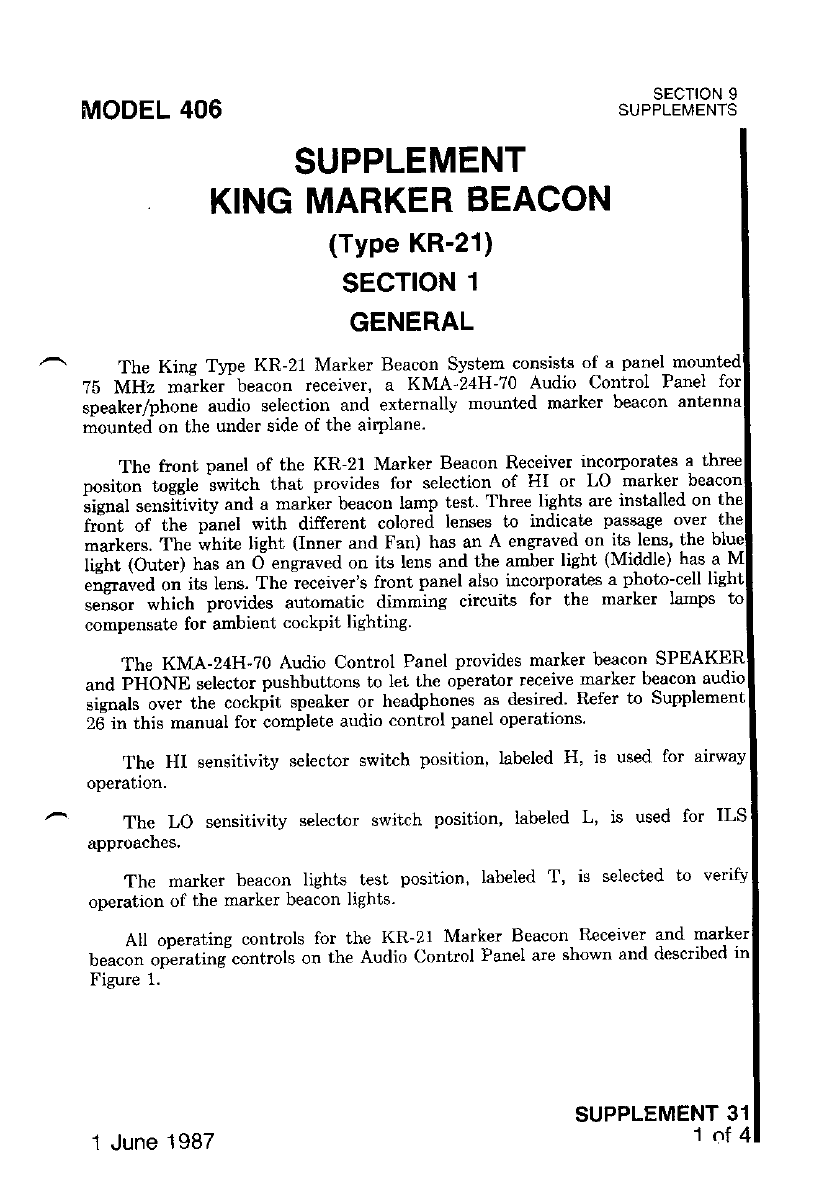 MODEL 406

SECTION 9
SUPPLEMENTS

SUPPLEMENT
KING MARKER BEACON
(Type KR-21)
SECTION 1
GENERAL

The King Type KR-21 Marker Beacon System consists of a panel mounted 75 MHz marker beacon receiver, a KMA-24H-70 Audio Control Panel for speaker/phone audio selection and externally mounted marker beacon antenna mounted on the under side of the airplane.

The front panel of the KR-21 Marker Beacon Receiver incorporates a three positon toggle switch that provides for selection of HI or LO marker beacon signal sensitivity and a marker beacon lamp test. Three lights are installed on the front of the panel with different colored lenses to indicate passage over the markers. The white light (Inner and Fan) has an A engraved on its lens, the blue light (Outer) has an O engraved on its lens and the amber light (Middle) has a M engraved on its lens. The receiver's front panel also incorporates a photo-cell light sensor which provides automatic dimming circuits for the marker lamps to compensate for ambient cockpit lighting.

The KMA-24H-70 Audio Control Panel provides marker beacon SPEAKER and PHONE selector pushbuttons to let the operator receive marker beacon audio signals over the cockpit speaker or headphones as desired. Refer to Supplement 26 in this manual for complete audio control panel operations.

The HI sensitivity selector switch position, labeled H, is used for airway operation.

The LO sensitivity selector switch position, labeled L, is used for ILS approaches.

The marker beacon lights test position, labeled T, is selected to verify operation of the marker beacon lights.

All operating controls for the KR-21 Marker Beacon Receiver and marker beacon operating controls on the Audio Control Panel are shown and described in Figure 1.

1 June 1987

SUPPLEMENT 31
1 of 4